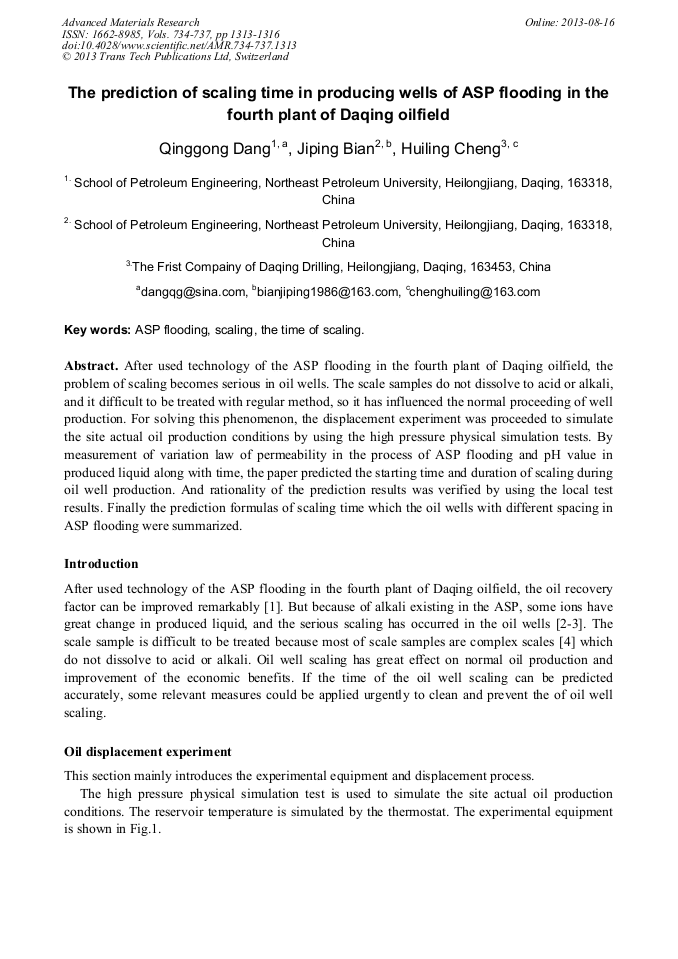 Advanced Materials Research
ISSN: 1662-8985, Vols. 734-737, pp 1313-1316
doi:10.4028/www.scientific.net/AMR.734-737.1313
© 2013 Trans Tech Publications Ltd, Switzerland

Online: 2013-08-16

The prediction of scaling time in producing wells of ASP flooding in the fourth plant of Daqing oilfield

Qinggong Dang$^{1, a}$, Jiping Bian$^{2, b}$, Huiling Cheng$^{3, c}$

$^{1.}$ School of Petroleum Engineering, Northeast Petroleum University, Heilongjiang, Daqing, 163318, China

$^{2.}$ School of Petroleum Engineering, Northeast Petroleum University, Heilongjiang, Daqing, 163318, China

$^{3}$The Frist Compainy of Daqing Drilling, Heilongjiang, Daqing, 163453, China

$^{a}$dangqg@sina.com, $^{b}$bianjiping1986@163.com, $^{c}$chenghuiling@163.com

Key words: ASP flooding, scaling, the time of scaling.

Abstract. After used technology of the ASP flooding in the fourth plant of Daqing oilfield, the problem of scaling becomes serious in oil wells. The scale samples do not dissolve to acid or alkali, and it difficult to be treated with regular method, so it has influenced the normal proceeding of well production. For solving this phenomenon, the displacement experiment was proceeded to simulate the site actual oil production conditions by using the high pressure physical simulation tests. By measurement of variation law of permeability in the process of ASP flooding and pH value in produced liquid along with time, the paper predicted the starting time and duration of scaling during oil well production. And rationality of the prediction results was verified by using the local test results. Finally the prediction formulas of scaling time which the oil wells with different spacing in ASP flooding were summarized.

Introduction

After used technology of the ASP flooding in the fourth plant of Daqing oilfield, the oil recovery factor can be improved remarkably [1]. But because of alkali existing in the ASP, some ions have great change in produced liquid, and the serious scaling has occurred in the oil wells [2-3]. The scale sample is difficult to be treated because most of scale samples are complex scales [4] which do not dissolve to acid or alkali. Oil well scaling has great effect on normal oil production and improvement of the economic benefits. If the time of the oil well scaling can be predicted accurately, some relevant measures could be applied urgently to clean and prevent the of oil well scaling.

Oil displacement experiment

This section mainly introduces the experimental equipment and displacement process.

The high pressure physical simulation test is used to simulate the site actual oil production conditions. The reservoir temperature is simulated by the thermostat. The experimental equipment is shown in Fig.1.